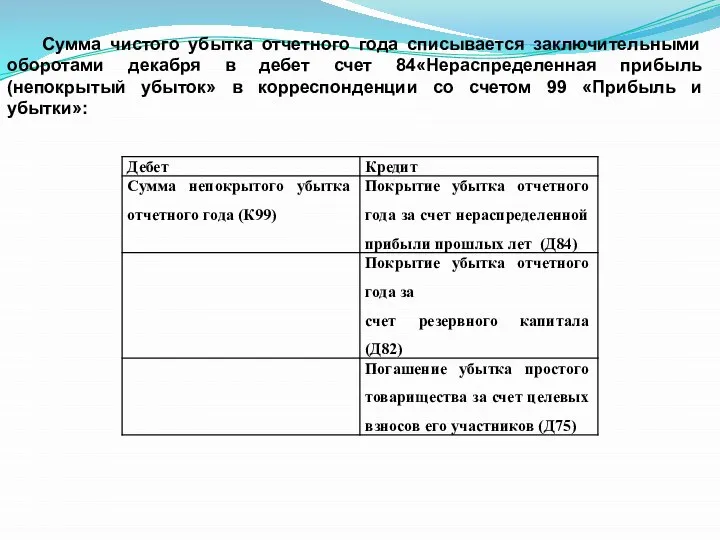 Сумма чистого убытка отчетного года списывается заключительными оборотами декабря в дебет счет 84«Нераспределенная прибыль (непокрытый убыток» в корреспонденции со счетом 99 «Прибыль и убытки»:

| Дебет | Кредит |
|---|---|
| Сумма непокрытого убытка отчетного года (К99) | Покрытие убытка отчетного года за счет нераспределенной прибыли прошлых лет (Д84) |
| | Покрытие убытка отчетного года за счет резервного капитала (Д82) |
| | Погашение убытка простого товарищества за счет целевых взносов его участников (Д75) |